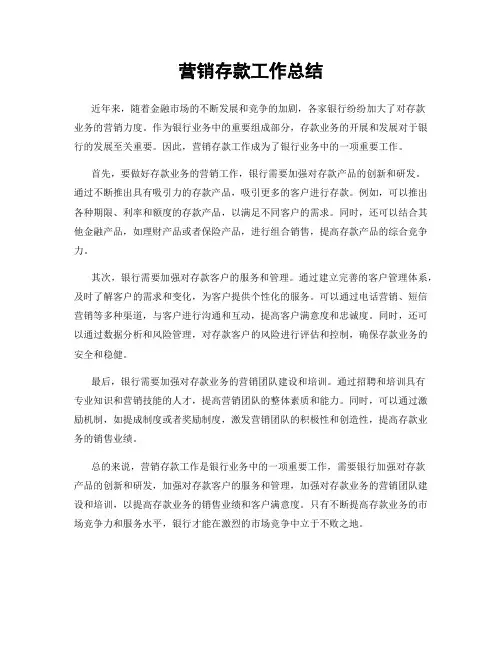 营销存款工作总结

近年来，随着金融市场的不断发展和竞争的加剧，各家银行纷纷加大了对存款业务的营销力度。作为银行业务中的重要组成部分，存款业务的开展和发展对于银行的发展至关重要。因此，营销存款工作成为了银行业务中的一项重要工作。

首先，要做好存款业务的营销工作，银行需要加强对存款产品的创新和研发。通过不断推出具有吸引力的存款产品，吸引更多的客户进行存款。例如，可以推出各种期限、利率和额度的存款产品，以满足不同客户的需求。同时，还可以结合其他金融产品，如理财产品或者保险产品，进行组合销售，提高存款产品的综合竞争力。

其次，银行需要加强对存款客户的服务和管理。通过建立完善的客户管理体系，及时了解客户的需求和变化，为客户提供个性化的服务。可以通过电话营销、短信营销等多种渠道，与客户进行沟通和互动，提高客户满意度和忠诚度。同时，还可以通过数据分析和风险管理，对存款客户的风险进行评估和控制，确保存款业务的安全和稳健。

最后，银行需要加强对存款业务的营销团队建设和培训。通过招聘和培训具有专业知识和营销技能的人才，提高营销团队的整体素质和能力。同时，可以通过激励机制，如提成制度或者奖励制度，激发营销团队的积极性和创造性，提高存款业务的销售业绩。

总的来说，营销存款工作是银行业务中的一项重要工作，需要银行加强对存款产品的创新和研发，加强对存款客户的服务和管理，加强对存款业务的营销团队建设和培训，以提高存款业务的销售业绩和客户满意度。只有不断提高存款业务的市场竞争力和服务水平，银行才能在激烈的市场竞争中立于不败之地。